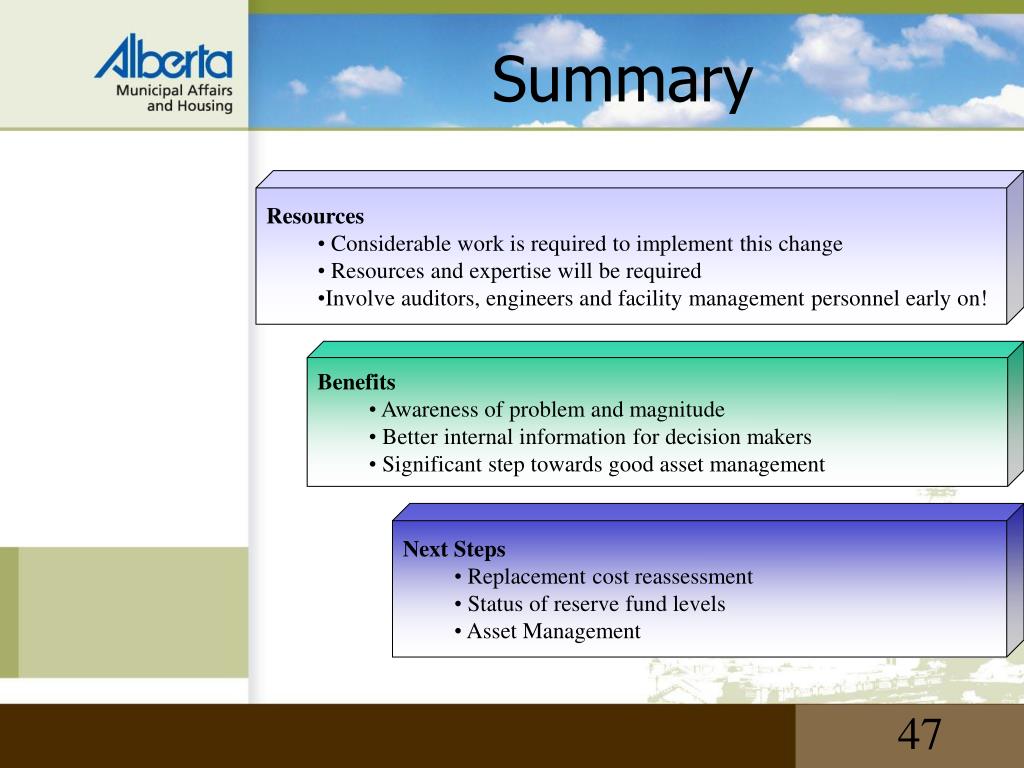 Alberta
Municipal Affairs
and Housing

Summary

Resources
• Considerable work is required to implement this change
• Resources and expertise will be required
•Involve auditors, engineers and facility management personnel early on!

Benefits
• Awareness of problem and magnitude
• Better internal information for decision makers
• Significant step towards good asset management

Next Steps
• Replacement cost reassessment
• Status of reserve fund levels
• Asset Management

47